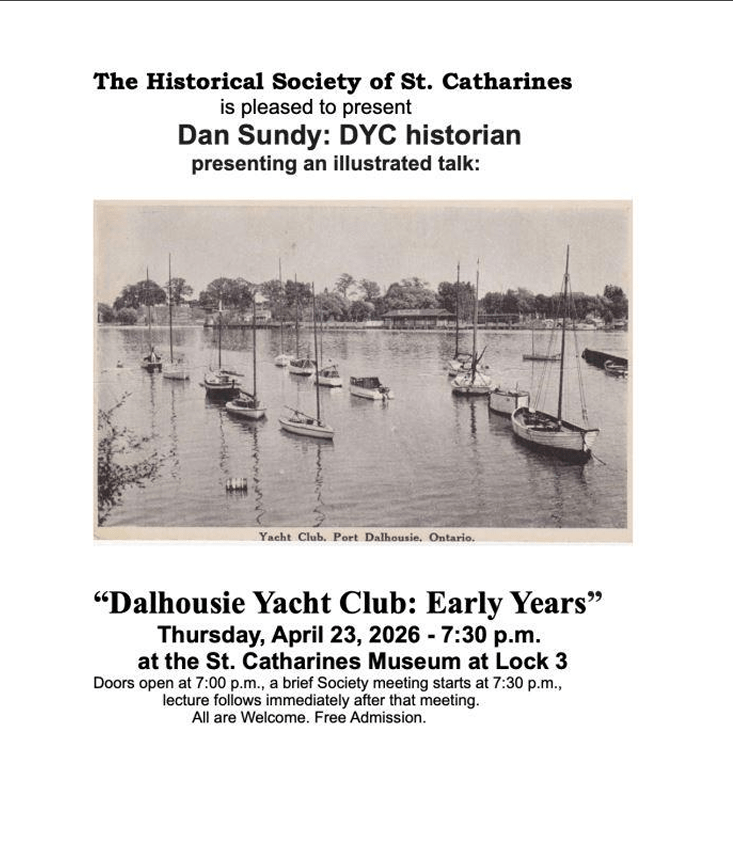 The Historical Society of St. Catharines
is pleased to present
Dan Sundy: DYC historian
presenting an illustrated talk:

Yacht Club. Port Dalhousie. Ontario.

“Dalhousie Yacht Club: Early Years”
Thursday, April 23, 2026 - 7:30 p.m.
at the St. Catharines Museum at Lock 3
Doors open at 7:00 p.m., a brief Society meeting starts at 7:30 p.m., lecture follows immediately after that meeting.
All are Welcome. Free Admission.